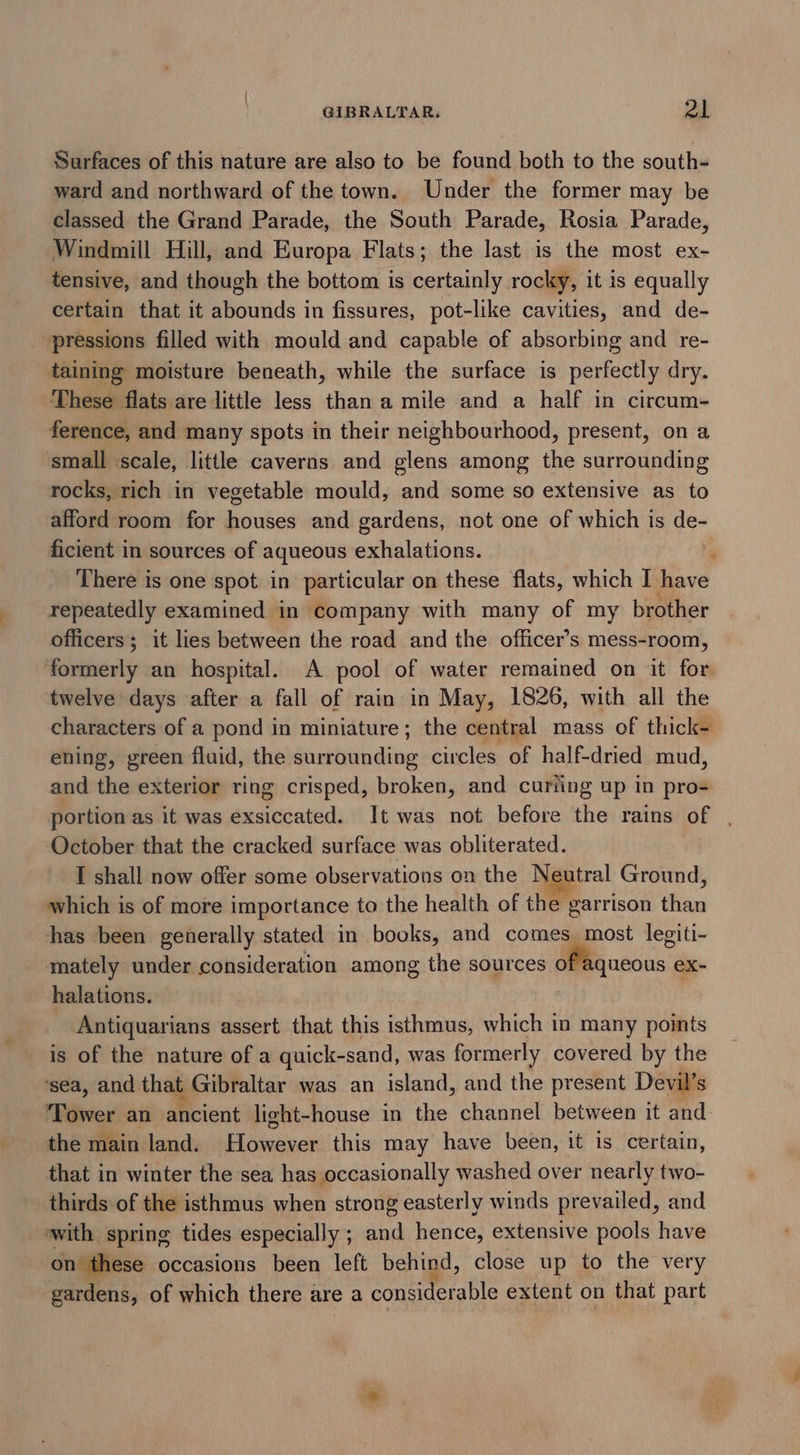 GIBRALTAR. 21

Surfaces of this nature are also to be found both to the southward and northward of the town. Under the former may be classed the Grand Parade, the South Parade, Rosia Parade, Windmill Hill, and Europa Flats; the last is the most extensive, and though the bottom is certainly rocky, it is equally certain that it abounds in fissures, pot-like cavities, and depressions filled with mould and capable of absorbing and retaining moisture beneath, while the surface is perfectly dry. These flats are little less than a mile and a half in circumference, and many spots in their neighbourhood, present, on a small scale, little caverns and glens among the surrounding rocks, rich in vegetable mould, and some so extensive as to afford room for houses and gardens, not one of which is deficient in sources of aqueous exhalations.

There is one spot in particular on these flats, which I have repeatedly examined in company with many of my brother officers; it lies between the road and the officer's mess-room, formerly an hospital. A pool of water remained on it for twelve days after a fall of rain in May, 1826, with all the characters of a pond in miniature; the central mass of thickening, green fluid, the surrounding circles of half-dried mud, and the exterior ring crisped, broken, and curling up in proportion as it was exsiccated. It was not before the rains of October that the cracked surface was obliterated.

I shall now offer some observations on the Neutral Ground, which is of more importance to the health of the garrison than has been generally stated in books, and comes most legitimately under consideration among the sources of aqueous exhalations.

Antiquarians assert that this isthmus, which in many points is of the nature of a quick-sand, was formerly covered by the sea, and that Gibraltar was an island, and the present Devil's Tower an ancient light-house in the channel between it and the main land. However this may have been, it is certain, that in winter the sea has occasionally washed over nearly two-thirds of the isthmus when strong easterly winds prevailed, and with spring tides especially; and hence, extensive pools have on these occasions been left behind, close up to the very gardens, of which there are a considerable extent on that part